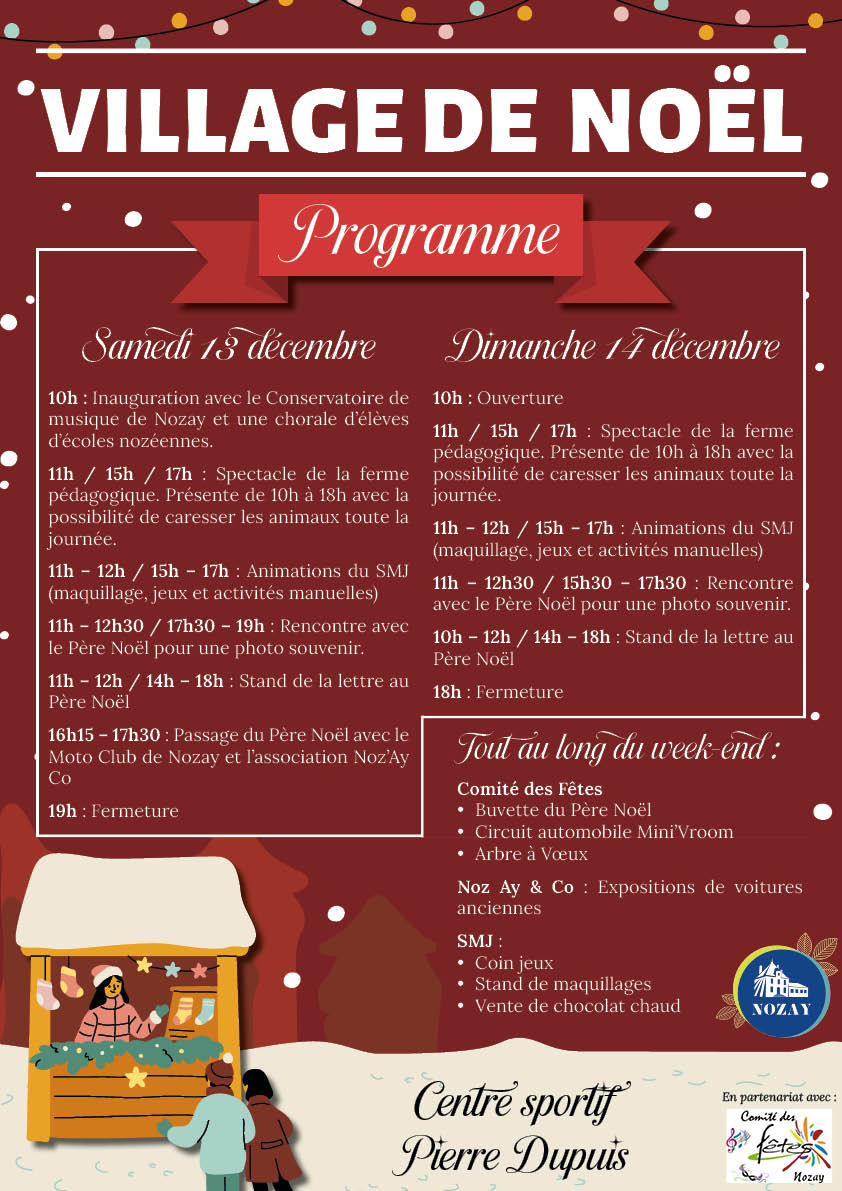 VILLAGE DE NOËL

Programme

Samedi 13 décembre

10h : Inauguration avec le Conservatoire de musique de Nozay et une chorale d'élèves d'écoles nozéennes.

11h / 15h / 17h : Spectacle de la ferme pédagogique. Présente de 10h à 18h avec la possibilité de caresser les animaux toute la journée.

11h – 12h / 15h – 17h : Animations du SMJ (maquillage, jeux et activités manuelles)

11h – 12h30 / 17h30 – 19h : Rencontre avec le Père Noël pour une photo souvenir.

11h – 12h / 14h – 18h : Stand de la lettre au Père Noël

16h15 – 17h30 : Passage du Père Noël avec le Moto Club de Nozay et l'association Noz'Ay Co

19h : Fermeture

Dimanche 14 décembre

10h : Ouverture

11h / 15h / 17h : Spectacle de la ferme pédagogique. Présente de 10h à 18h avec la possibilité de caresser les animaux toute la journée.

11h – 12h / 15h – 17h : Animations du SMJ (maquillage, jeux et activités manuelles)

11h – 12h30 / 15h30 – 17h30 : Rencontre avec le Père Noël pour une photo souvenir.

10h – 12h / 14h – 18h : Stand de la lettre au Père Noël

18h : Fermeture

Tout au long du week-end :

Comité des Fêtes
• Buvette du Père Noël
• Circuit automobile Mini'Vroom
• Arbre à Vœux

Noz Ay & Co : Expositions de voitures anciennes

SMJ :
• Coin jeux
• Stand de maquillages
• Vente de chocolat chaud

NOZAY

Centre sportif Pierre Dupuis

En partenariat avec :
Comité des fêtes Nozay